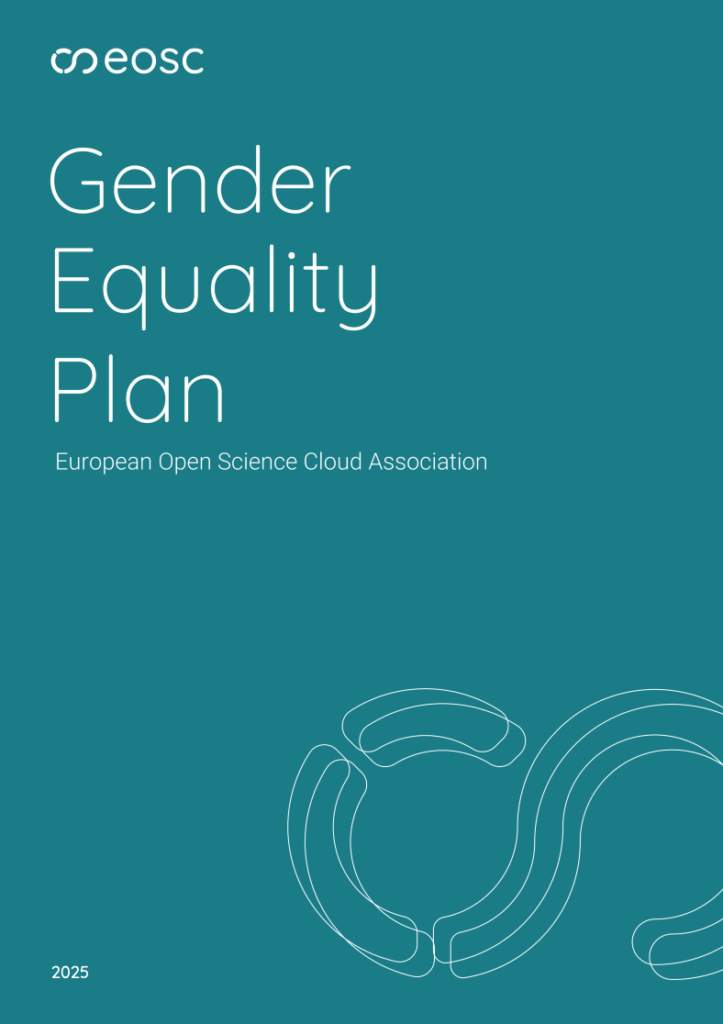 eosc

Gender
Equality
Plan

European Open Science Cloud Association

2025